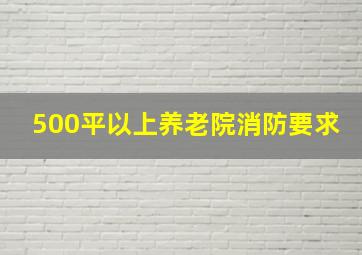 500平以上养老院消防要求